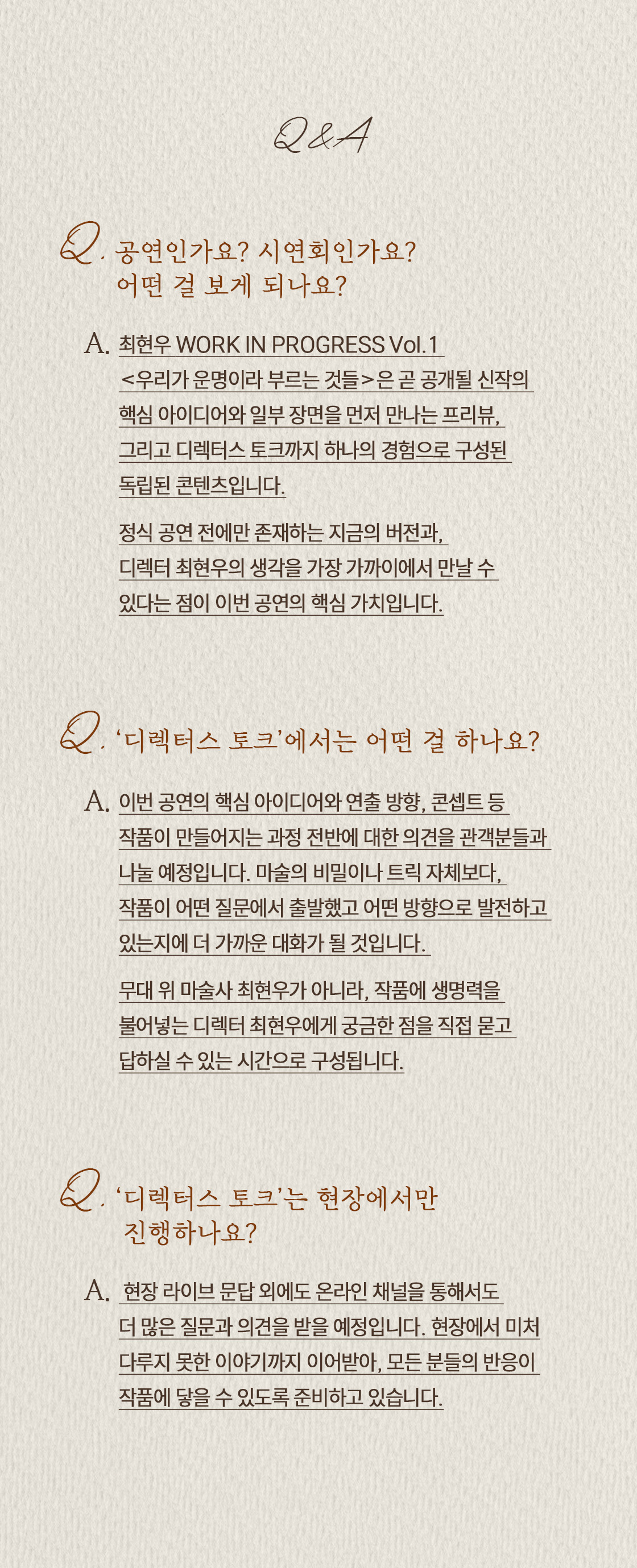 Q&A

Q. 공연인가요? 시연회인가요? 어떤 걸 보게 되나요?

A. 최현우 WORK IN PROGRESS Vol.1 <우리가 운명이라 부르는 것들>은 곧 공개될 신작의 핵심 아이디어와 일부 장면을 먼저 만나는 프리뷰, 그리고 디렉터스 토크까지 하나의 경험으로 구성된 독립된 콘텐츠입니다.

정식 공연 전에만 존재하는 지금의 버전과, 디렉터 최현우의 생각을 가장 가까이에서 만날 수 있다는 점이 이번 공연의 핵심 가치입니다.

Q. '디렉터스 토크'에서는 어떤 걸 하나요?

A. 이번 공연의 핵심 아이디어와 연출 방향, 콘셉트 등 작품이 만들어지는 과정 전반에 대한 의견을 관객분들과 나눌 예정입니다. 마술의 비밀이나 트릭 자체보다, 작품이 어떤 질문에서 출발했고 어떤 방향으로 발전하고 있는지에 더 가까운 대화가 될 것입니다.

무대 위 마술사 최현우가 아니라, 작품에 생명력을 불어넣는 디렉터 최현우에게 궁금한 점을 직접 묻고 답하실 수 있는 시간으로 구성됩니다.

Q. '디렉터스 토크'는 현장에서만 진행하나요?

A. 현장 라이브 문답 외에도 온라인 채널을 통해서도 더 많은 질문과 의견을 받을 예정입니다. 현장에서 미처 다루지 못한 이야기까지 이어받아, 모든 분들의 반응이 작품에 닿을 수 있도록 준비하고 있습니다.